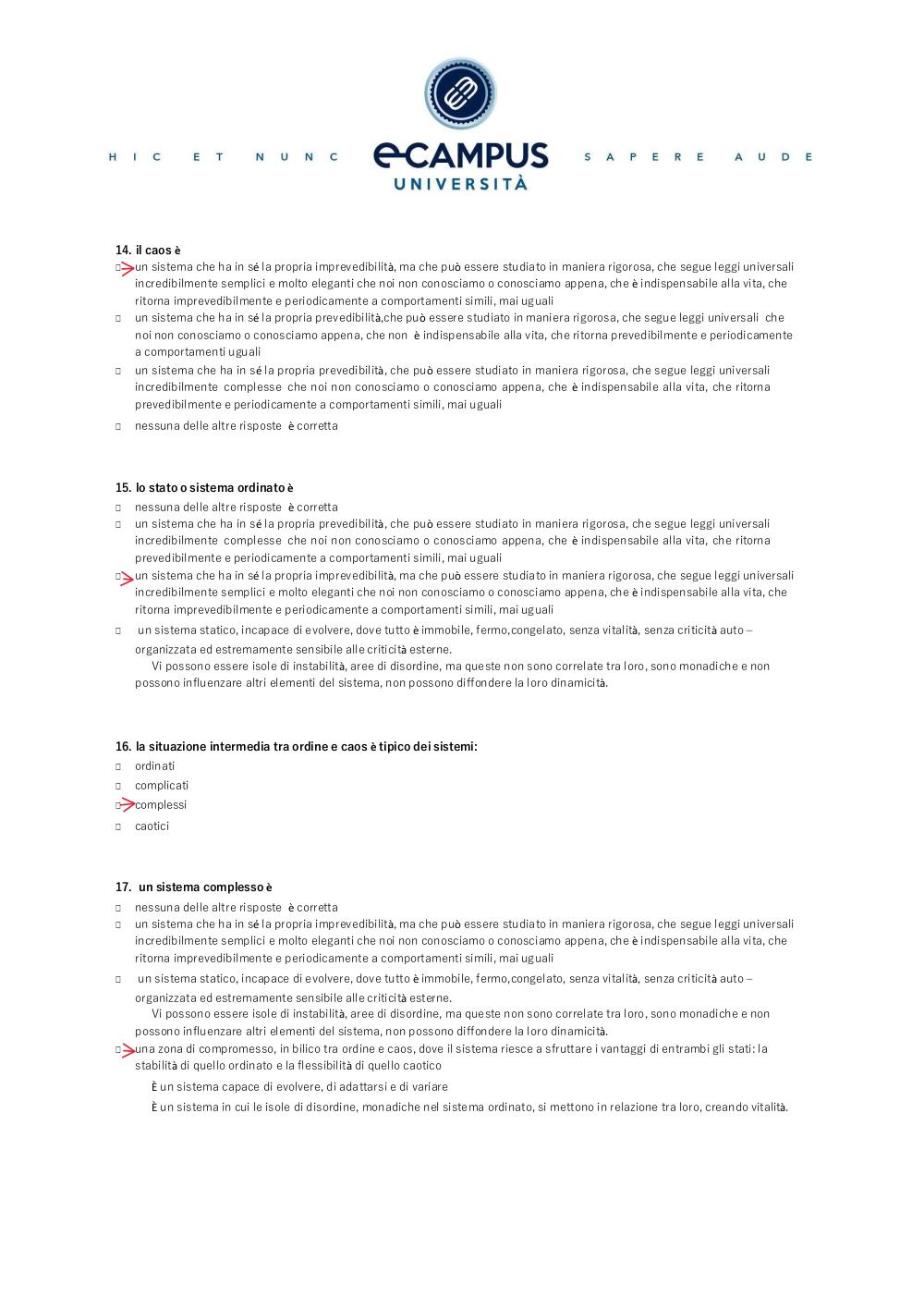 HIC ET NUNC eCAMPUS UNIVERSITÀ SAPERE AUDE

14. il caos è
□ un sistema che ha in sé la propria imprevedibilità, ma che può essere studiato in maniera rigorosa, che segue leggi universali incredibilmente semplici e molto eleganti che noi non conosciamo o conosciamo appena, che è indispensabile alla vita, che ritorna imprevedibilmente e periodicamente a comportamenti simili, mai uguali
□ un sistema che ha in sé la propria prevedibilità,che può essere studiato in maniera rigorosa, che segue leggi universali che noi non conosciamo o conosciamo appena, che non è indispensabile alla vita, che ritorna prevedibilmente e periodicamente a comportamenti uguali
□ un sistema che ha in sé la propria prevedibilità, che può essere studiato in maniera rigorosa, che segue leggi universali incredibilmente complesse che noi non conosciamo o conosciamo appena, che è indispensabile alla vita, che ritorna prevedibilmente e periodicamente a comportamenti simili, mai uguali
□ nessuna delle altre risposte è corretta

15. lo stato o sistema ordinato è
□ nessuna delle altre risposte è corretta
□ un sistema che ha in sé la propria prevedibilità, che può essere studiato in maniera rigorosa, che segue leggi universali incredibilmente complesse che noi non conosciamo o conosciamo appena, che è indispensabile alla vita, che ritorna prevedibilmente e periodicamente a comportamenti simili, mai uguali
□ un sistema che ha in sé la propria imprevedibilità, ma che può essere studiato in maniera rigorosa, che segue leggi universali incredibilmente semplici e molto eleganti che noi non conosciamo o conosciamo appena, che è indispensabile alla vita, che ritorna imprevedibilmente e periodicamente a comportamenti simili, mai uguali
□ un sistema statico, incapace di evolvere, dove tutto è immobile, fermo,congelato, senza vitalità, senza criticità auto – organizzata ed estremamente sensibile alle criticità esterne.
Vi possono essere isole di instabilità, aree di disordine, ma queste non sono correlate tra loro, sono monadiche e non possono influenzare altri elementi del sistema, non possono diffondere la loro dinamicità.

16. la situazione intermedia tra ordine e caos è tipico dei sistemi:
□ ordinati
□ complicati
□ complessi
□ caotici

17. un sistema complesso è
□ nessuna delle altre risposte è corretta
□ un sistema che ha in sé la propria imprevedibilità, ma che può essere studiato in maniera rigorosa, che segue leggi universali incredibilmente semplici e molto eleganti che noi non conosciamo o conosciamo appena, che è indispensabile alla vita, che ritorna imprevedibilmente e periodicamente a comportamenti simili, mai uguali
□ un sistema statico, incapace di evolvere, dove tutto è immobile, fermo,congelato, senza vitalità, senza criticità auto – organizzata ed estremamente sensibile alle criticità esterne.
Vi possono essere isole di instabilità, aree di disordine, ma queste non sono correlate tra loro, sono monadiche e non possono influenzare altri elementi del sistema, non possono diffondere la loro dinamicità.
□ una zona di compromesso, in bilico tra ordine e caos, dove il sistema riesce a sfruttare i vantaggi di entrambi gli stati: la stabilità di quello ordinato e la flessibilità di quello caotico
È un sistema capace di evolvere, di adattarsi e di variare
È un sistema in cui le isole di disordine, monadiche nel sistema ordinato, si mettono in relazione tra loro, creando vitalità.